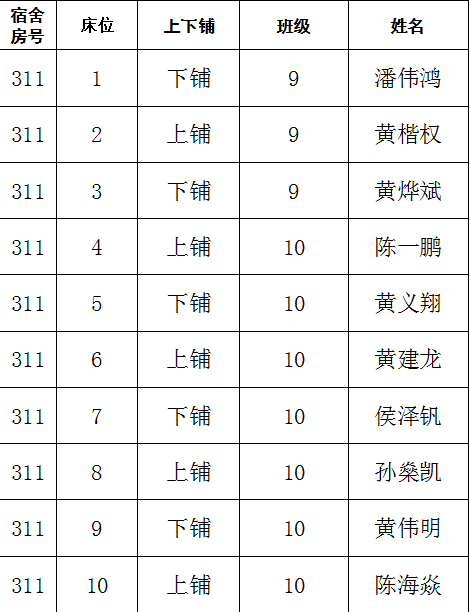 | 宿舍房号 | 床位 | 上下铺 | 班级 | 姓名 |
|---|---|---|---|---|
| 311 | 1 | 下铺 | 9 | 潘伟鸿 |
| 311 | 2 | 上铺 | 9 | 黄楷权 |
| 311 | 3 | 下铺 | 9 | 黄烨斌 |
| 311 | 4 | 上铺 | 10 | 陈一鹏 |
| 311 | 5 | 下铺 | 10 | 黄义翔 |
| 311 | 6 | 上铺 | 10 | 黄建龙 |
| 311 | 7 | 下铺 | 10 | 侯泽钒 |
| 311 | 8 | 上铺 | 10 | 孙燊凯 |
| 311 | 9 | 下铺 | 10 | 黄伟明 |
| 311 | 10 | 上铺 | 10 | 陈海焱 |